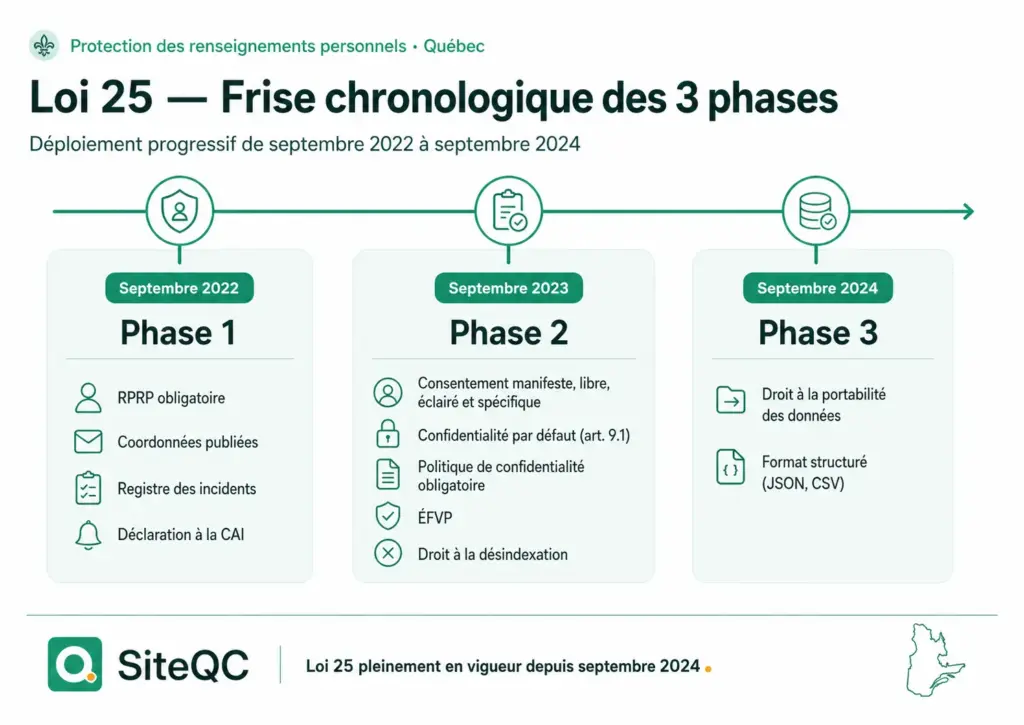 Protection des renseignements personnels • Québec

Loi 25 — Frise chronologique des 3 phases

Déploiement progressif de septembre 2022 à septembre 2024

Septembre 2022

Phase 1

RPRP obligatoire

Coordonnées publiées

Registre des incidents

Déclaration à la CAI

Septembre 2023

Phase 2

Consentement manifeste, libre, éclairé et spécifique

Confidentialité par défaut (art. 9.1)

Politique de confidentialité obligatoire

ÉFVP

Droit à la désindexation

Septembre 2024

Phase 3

Droit à la portabilité des données

Format structuré (JSON, CSV)

SiteQC

Loi 25 pleinement en vigueur depuis septembre 2024